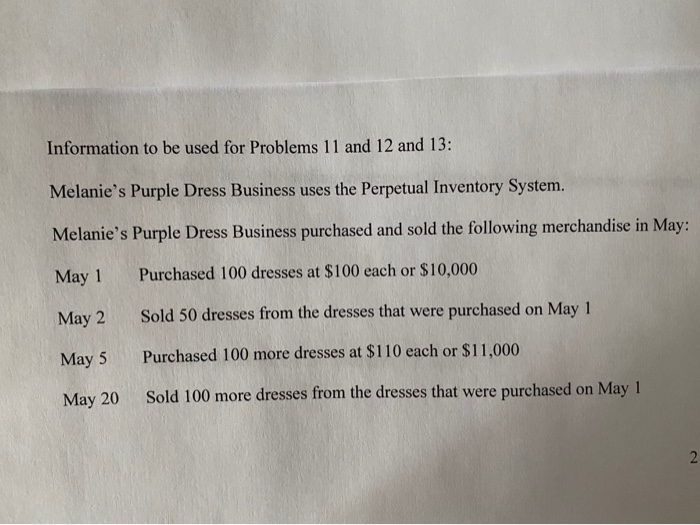 Information to be used for Problems 11 and 12 and 13:

Melanie's Purple Dress Business uses the Perpetual Inventory System.

Melanie's Purple Dress Business purchased and sold the following merchandise in May:

May 1 Purchased 100 dresses at \$100 each or \$10,000

May 2 Sold 50 dresses from the dresses that were purchased on May 1

May 5 Purchased 100 more dresses at \$110 each or \$11,000

May 20 Sold 100 more dresses from the dresses that were purchased on May 1

2